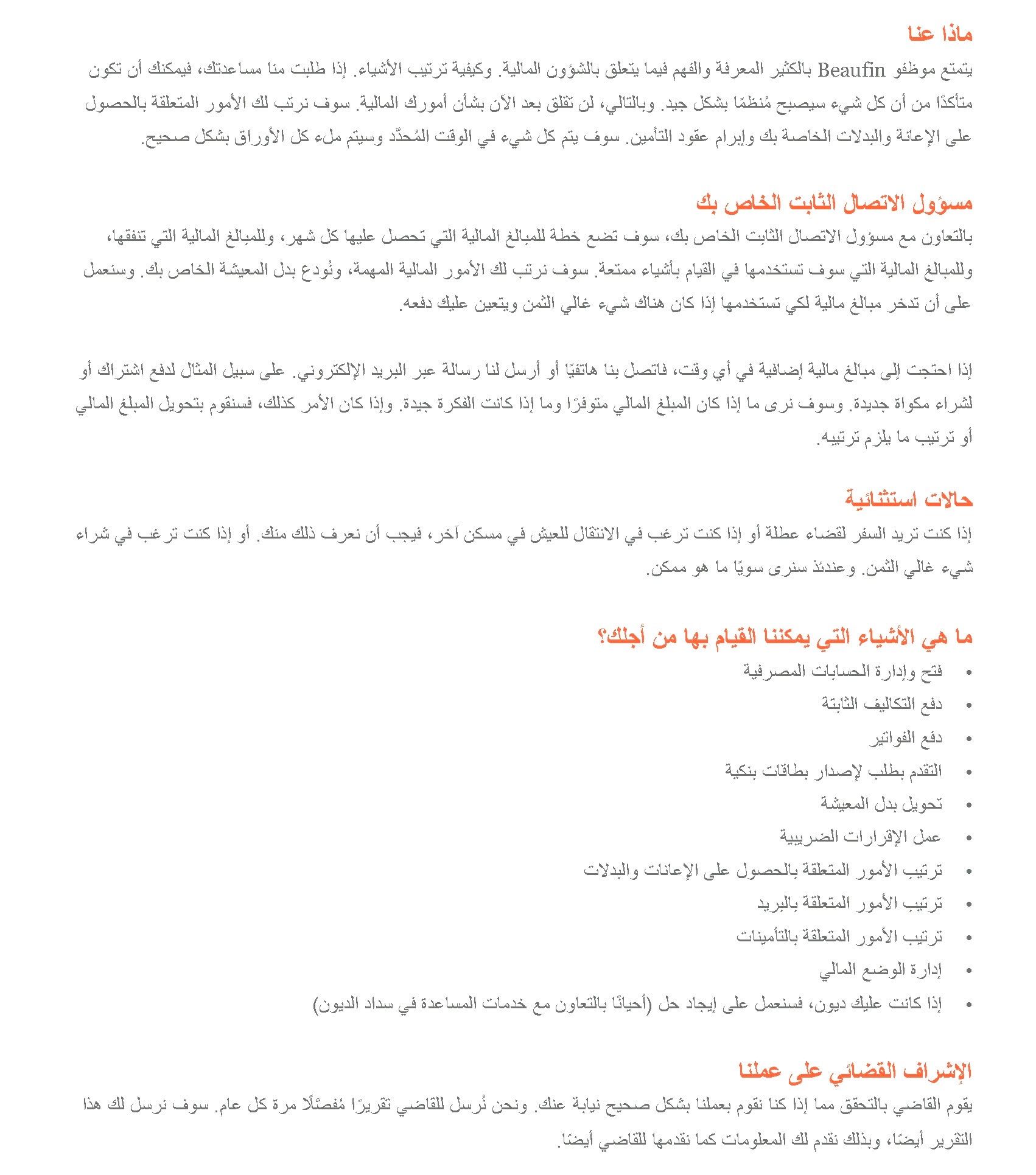 ماذا عنا

يتمتع موظفو Beaufin بالكثير المعرفة والفهم فيما يتعلق بالشؤون المالية. وكيفية ترتيب الأشياء. إذا طلبت منا مساعدتك، فيمكنك أن تكون متأكدًا من أن كل شيء سيصبح مُنظمًا بشكل جيد. وبالتالي، لن تقلق بعد الآن بشأن أمورك المالية. سوف نرتب لك الأمور المتعلقة بالحصول على الإعانة والبدلات الخاصة بك وإبرام عقود التأمين. سوف يتم كل شيء في الوقت المُحدَّد وسيتم ملء كل الأوراق بشكل صحيح.

مسؤول الاتصال الثابت الخاص بك

بالتعاون مع مسؤول الاتصال الثابت الخاص بك، سوف تضع خطة للمبالغ المالية التي تحصل عليها كل شهر، وللمبالغ المالية التي تنفقها، وللمبالغ المالية التي سوف تستخدمها في القيام بأشياء ممتعة. سوف نرتب لك الأمور المالية المهمة، ونُودع بدل المعيشة الخاص بك. وسنعمل على أن تدخر مبالغ مالية لكي تستخدمها إذا كان هناك شيء غالي الثمن ويتعين عليك دفعه.

إذا احتجت إلى مبالغ مالية إضافية في أي وقت، فاتصل بنا هاتفيًا أو أرسل لنا رسالة عبر البريد الإلكتروني. على سبيل المثال لدفع اشتراك أو لشراء مكواة جديدة. وسوف نرى ما إذا كان المبلغ المالي متوفرًا وما إذا كانت الفكرة جيدة. وإذا كان الأمر كذلك، فسنقوم بتحويل المبلغ المالي أو ترتيب ما يلزم ترتيبه.

حالات استثنائية

إذا كنت تريد السفر لقضاء عطلة أو إذا كنت ترغب في الانتقال للعيش في مسكن آخر، فيجب أن نعرف ذلك منك. أو إذا كنت ترغب في شراء شيء غالي الثمن. وعندئذ سنرى سويًا ما هو ممكن.

ما هي الأشياء التي يمكننا القيام بها من أجلك؟

• فتح وإدارة الحسابات المصرفية
• دفع التكاليف الثابتة
• دفع الفواتير
• التقدم بطلب لإصدار بطاقات بنكية
• تحويل بدل المعيشة
• عمل الإقرارات الضريبية
• ترتيب الأمور المتعلقة بالحصول على الإعانات والبدلات
• ترتيب الأمور المتعلقة بالبريد
• ترتيب الأمور المتعلقة بالتأمينات
• إدارة الوضع المالي
• إذا كانت عليك ديون، فسنعمل على إيجاد حل (أحيانًا بالتعاون مع خدمات المساعدة في سداد الديون)

الإشراف القضائي على عملنا

يقوم القاضي بالتحقق مما إذا كنا نقوم بعملنا بشكل صحيح نيابة عنك. ونحن نُرسل للقاضي تقريرًا مُفصَّلًا مرة كل عام. سوف نرسل لك هذا التقرير أيضًا، وبذلك نقدم لك المعلومات كما نقدمها للقاضي أيضًا.